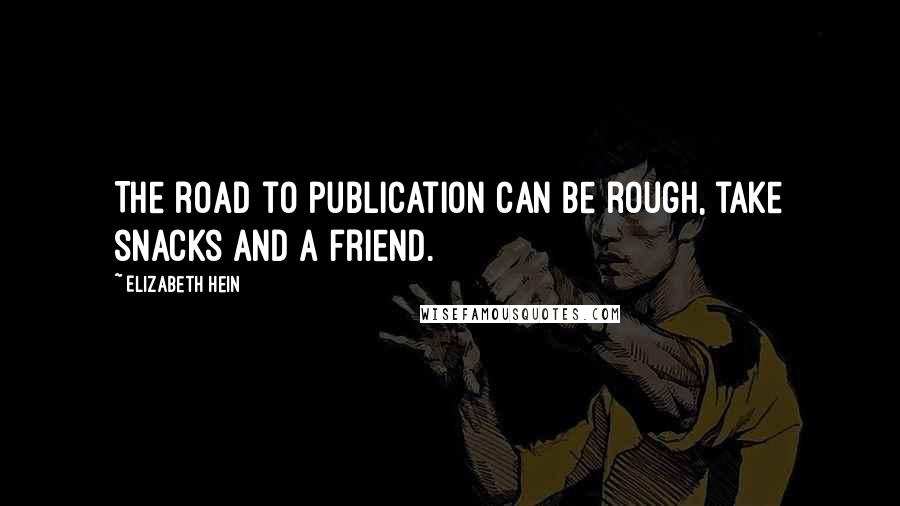 THE ROAD TO PUBLICATION CAN BE ROUGH, TAKE SNACKS AND A FRIEND.

~ ELIZABETH HEIN

WISEFAMOUSQUOTES.COM